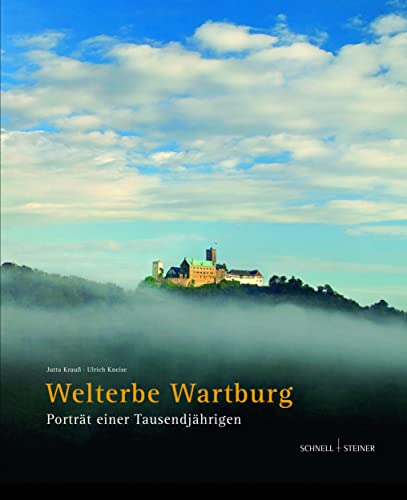 Jutta Krauß · Ulrich Kneise

Welterbe Wartburg

Porträt einer Tausendjährigen

SCHNELL | STEINER